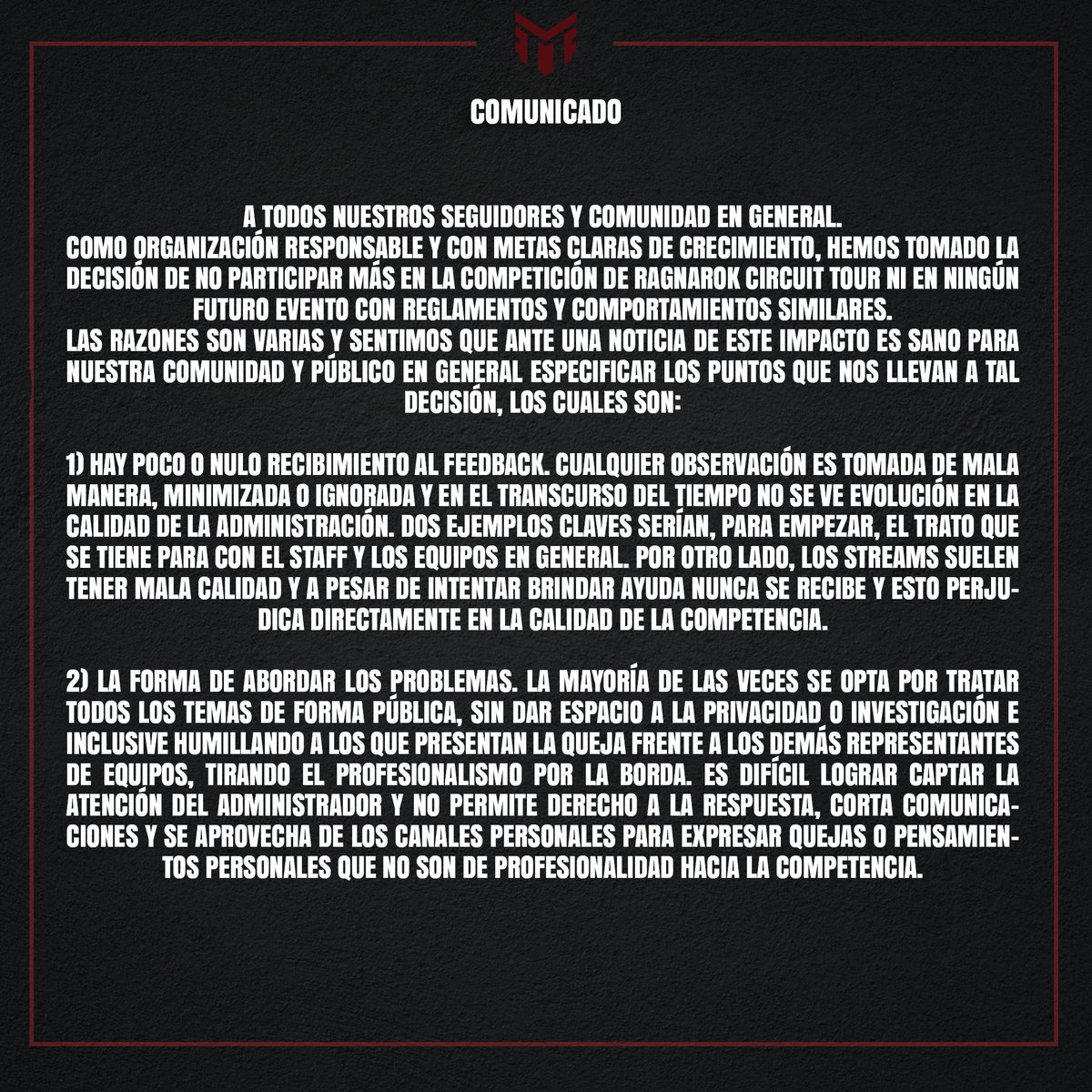 COMUNICADO

A TODOS NUESTROS SEGUIDORES Y COMUNIDAD EN GENERAL.
COMO ORGANIZACIÓN RESPONSABLE Y CON METAS CLARAS DE CRECIMIENTO, HEMOS TOMADO LA DECISIÓN DE NO PARTICIPAR MÁS EN LA COMPETICIÓN DE RAGNAROK CIRCUIT TOUR NI EN NINGÚN FUTURO EVENTO CON REGLAMENTOS Y COMPORTAMIENTOS SIMILARES.
LAS RAZONES SON VARIAS Y SENTIMOS QUE ANTE UNA NOTICIA DE ESTE IMPACTO ES SANO PARA NUESTRA COMUNIDAD Y PÚBLICO EN GENERAL ESPECIFICAR LOS PUNTOS QUE NOS LLEVAN A TAL DECISIÓN, LOS CUALES SON:

1) HAY POCO O NULO RECIBIMIENTO AL FEEDBACK. CUALQUIER OBSERVACIÓN ES TOMADA DE MALA MANERA, MINIMIZADA O IGNORADA Y EN EL TRANSCURSO DEL TIEMPO NO SE VE EVOLUCIÓN EN LA CALIDAD DE LA ADMINISTRACIÓN. DOS EJEMPLOS CLAVES SERÍAN, PARA EMPEZAR, EL TRATO QUE SE TIENE PARA CON EL STAFF Y LOS EQUIPOS EN GENERAL. POR OTRO LADO, LOS STREAMS SUELEN TENER MALA CALIDAD Y A PESAR DE INTENTAR BRINDAR AYUDA NUNCA SE RECIBE Y ESTO PERJUDICA DIRECTAMENTE EN LA CALIDAD DE LA COMPETENCIA.

2) LA FORMA DE ABORDAR LOS PROBLEMAS. LA MAYORÍA DE LAS VECES SE OPTA POR TRATAR TODOS LOS TEMAS DE FORMA PÚBLICA, SIN DAR ESPACIO A LA PRIVACIDAD O INVESTIGACIÓN E INCLUSIVE HUMILLANDO A LOS QUE PRESENTAN LA QUEJA FRENTE A LOS DEMÁS REPRESENTANTES DE EQUIPOS, TIRANDO EL PROFESIONALISMO POR LA BORDA. ES DIFÍCIL LOGRAR CAPTAR LA ATENCIÓN DEL ADMINISTRADOR Y NO PERMITE DERECHO A LA RESPUESTA, CORTA COMUNICACIONES Y SE APROVECHA DE LOS CANALES PERSONALES PARA EXPRESAR QUEJAS O PENSAMIENTOS PERSONALES QUE NO SON DE PROFESIONALIDAD HACIA LA COMPETENCIA.